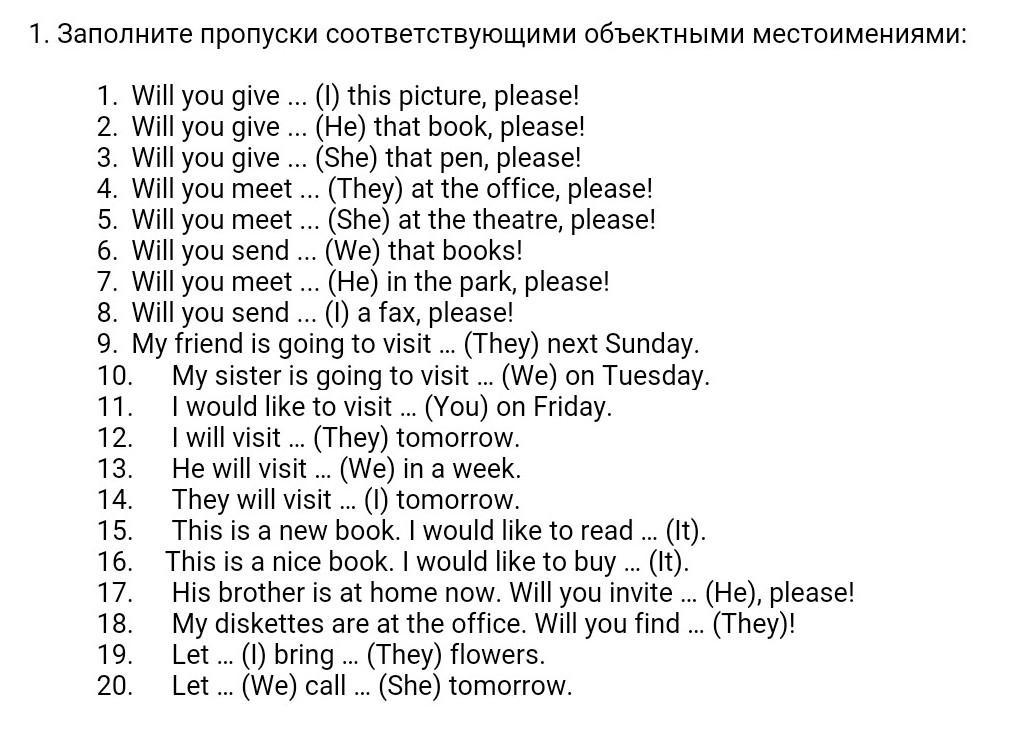 1. Заполните пропуски соответствующими объектными местоимениями:

1. Will you give ... (I) this picture, please!
2. Will you give ... (He) that book, please!
3. Will you give ... (She) that pen, please!
4. Will you meet ... (They) at the office, please!
5. Will you meet ... (She) at the theatre, please!
6. Will you send ... (We) that books!
7. Will you meet ... (He) in the park, please!
8. Will you send ... (I) a fax, please!
9. My friend is going to visit … (They) next Sunday.
10. My sister is going to visit … (We) on Tuesday.
11. I would like to visit … (You) on Friday.
12. I will visit … (They) tomorrow.
13. He will visit … (We) in a week.
14. They will visit … (I) tomorrow.
15. This is a new book. I would like to read … (It).
16. This is a nice book. I would like to buy … (It).
17. His brother is at home now. Will you invite … (He), please!
18. My diskettes are at the office. Will you find … (They)!
19. Let … (I) bring … (They) flowers.
20. Let … (We) call … (She) tomorrow.